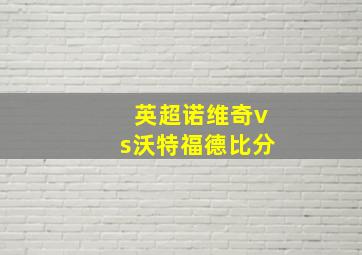 英超诺维奇vs沃特福德比分